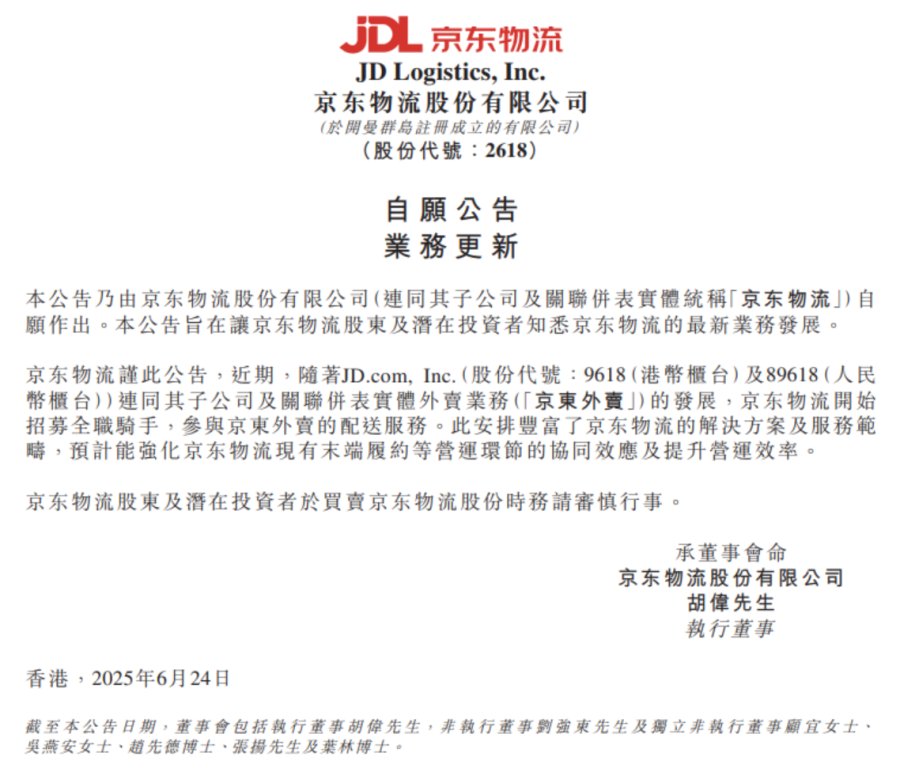 JDL 京东物流

JD Logistics, Inc.
京东物流股份有限公司
(於開曼群島註冊成立的有限公司)
(股份代號：2618)

自願公告
業務更新

本公告乃由京东物流股份有限公司(連同其子公司及關聯併表實體統稱「京东物流」)自願作出。本公告旨在讓京东物流股東及潛在投資者知悉京东物流的最新業務發展。

京东物流謹此公告，近期，隨著JD.com, Inc.(股份代號：9618(港幣櫃台)及89618(人民幣櫃台))連同其子公司及關聯併表實體外賣業務(「京東外賣」)的發展，京东物流開始招募全職騎手，參與京東外賣的配送服務。此安排豐富了京东物流的解決方案及服務範疇，預計能強化京东物流現有末端履約等營運環節的協同效應及提升營運效率。

京东物流股東及潛在投資者於買賣京东物流股份時務請審慎行事。

承董事會命
京东物流股份有限公司
胡偉先生
執行董事

香港，2025年6月24日

截至本公告日期，董事會包括執行董事胡偉先生，非執行董事劉強東先生及獨立非執行董事顧宜女士、吳燕安女士、趙先德博士、張揚先生及葉林博士。